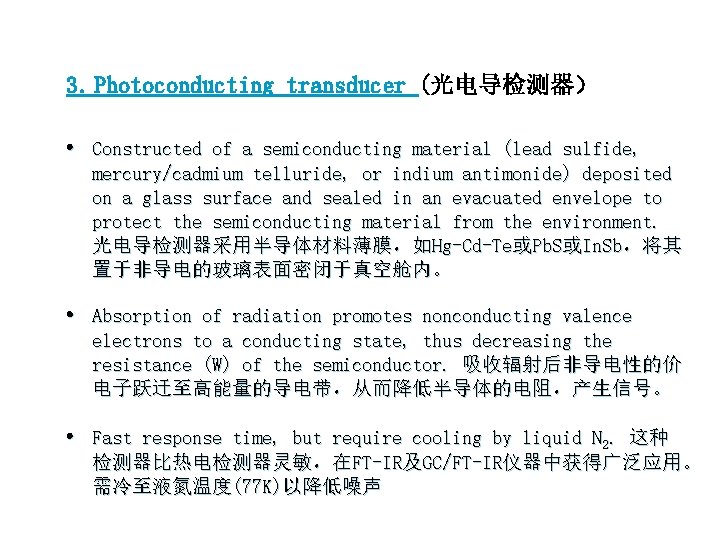 3. Photoconducting transducer (光电导检测器)

• Constructed of a semiconducting material (lead sulfide, mercury/cadmium telluride, or indium antimonide) deposited on a glass surface and sealed in an evacuated envelope to protect the semiconducting material from the environment. 光电导检测器采用半导体材料薄膜，如Hg-Cd-Te或PbS或InSb，将其置于非导电的玻璃表面密闭于真空舱内。

• Absorption of radiation promotes nonconducting valence electrons to a conducting state, thus decreasing the resistance (W) of the semiconductor. 吸收辐射后非导电性的价电子跃迁至高能量的导电带，从而降低半导体的电阻，产生信号。

• Fast response time, but require cooling by liquid $N_2$. 这种检测器比热电检测器灵敏，在FT-IR及GC/FT-IR仪器中获得广泛应用。需冷至液氮温度(77K)以降低噪声